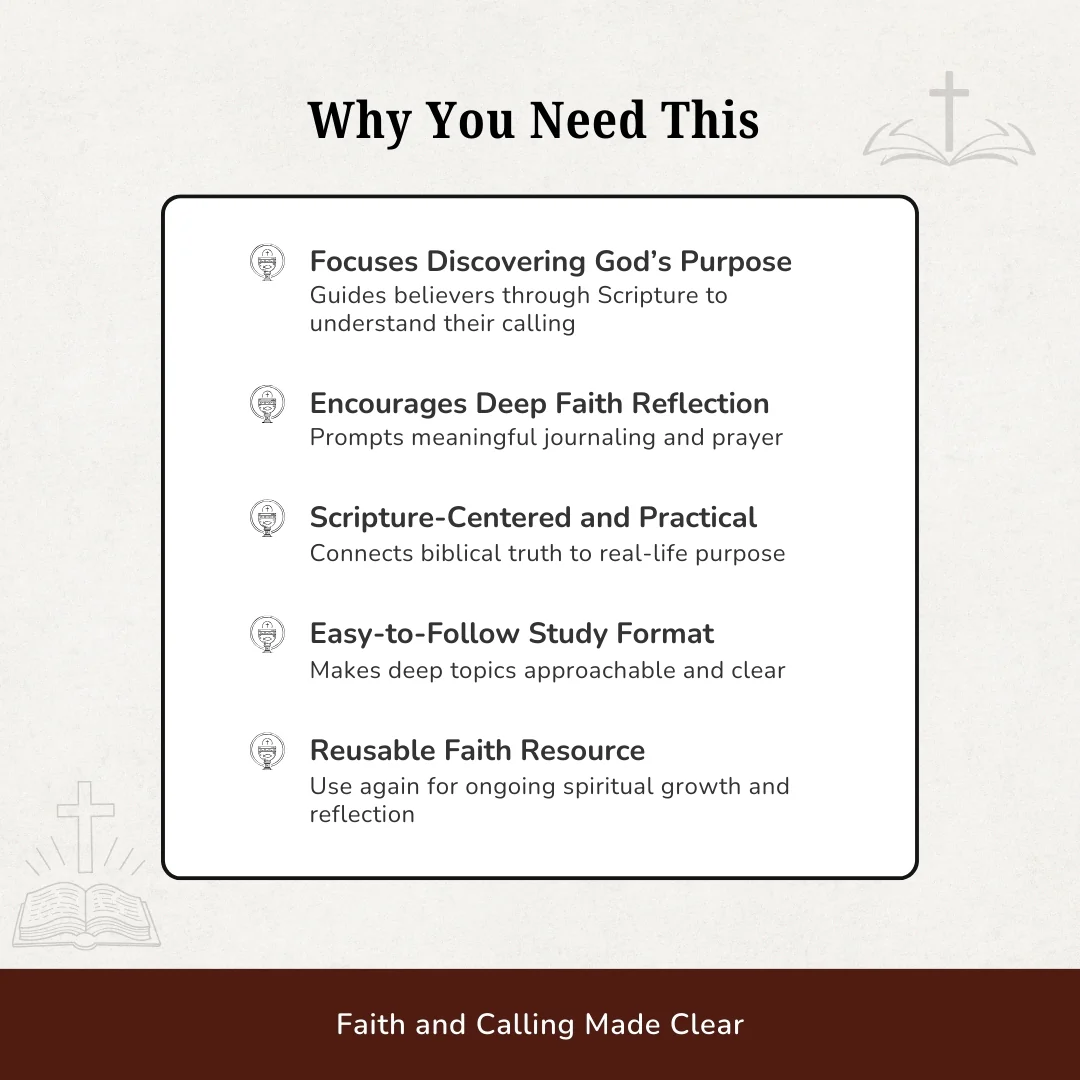 Why You Need This

Focuses Discovering God's Purpose
Guides believers through Scripture to understand their calling

Encourages Deep Faith Reflection
Prompts meaningful journaling and prayer

Scripture-Centered and Practical
Connects biblical truth to real-life purpose

Easy-to-Follow Study Format
Makes deep topics approachable and clear

Reusable Faith Resource
Use again for ongoing spiritual growth and reflection

Faith and Calling Made Clear